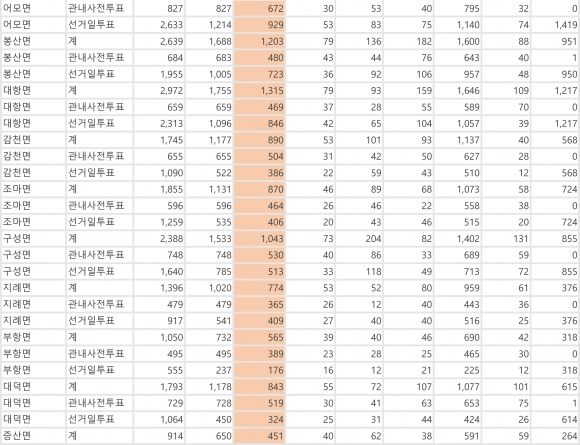 | 어모면 | 관내사전투표 | 827 | 827 | 672 | 30 | 53 | 40 | 795 | 32 | 0 |
|---|---|---|---|---|---|---|---|---|---|---|
| 어모면 | 선거일투표 | 2,633 | 1,214 | 929 | 53 | 83 | 75 | 1,140 | 74 | 1,419 |
| 봉산면 | 계 | 2,639 | 1,688 | 1,203 | 79 | 136 | 182 | 1,600 | 88 | 951 |
| 봉산면 | 관내사전투표 | 684 | 683 | 480 | 43 | 44 | 76 | 643 | 40 | 1 |
| 봉산면 | 선거일투표 | 1,955 | 1,005 | 723 | 36 | 92 | 106 | 957 | 48 | 950 |
| 대항면 | 계 | 2,972 | 1,755 | 1,315 | 79 | 93 | 159 | 1,646 | 109 | 1,217 |
| 대항면 | 관내사전투표 | 659 | 659 | 469 | 37 | 28 | 55 | 589 | 70 | 0 |
| 대항면 | 선거일투표 | 2,313 | 1,096 | 846 | 42 | 65 | 104 | 1,057 | 39 | 1,217 |
| 감천면 | 계 | 1,745 | 1,177 | 890 | 53 | 101 | 93 | 1,137 | 40 | 568 |
| 감천면 | 관내사전투표 | 655 | 655 | 504 | 31 | 42 | 50 | 627 | 28 | 0 |
| 감천면 | 선거일투표 | 1,090 | 522 | 386 | 22 | 59 | 43 | 510 | 12 | 568 |
| 조마면 | 계 | 1,855 | 1,131 | 870 | 46 | 89 | 68 | 1,073 | 58 | 724 |
| 조마면 | 관내사전투표 | 596 | 596 | 464 | 26 | 46 | 22 | 558 | 38 | 0 |
| 조마면 | 선거일투표 | 1,259 | 535 | 406 | 20 | 43 | 46 | 515 | 20 | 724 |
| 구성면 | 계 | 2,388 | 1,533 | 1,043 | 73 | 204 | 82 | 1,402 | 131 | 855 |
| 구성면 | 관내사전투표 | 748 | 748 | 530 | 40 | 86 | 33 | 689 | 59 | 0 |
| 구성면 | 선거일투표 | 1,640 | 785 | 513 | 33 | 118 | 49 | 713 | 72 | 855 |
| 지례면 | 계 | 1,396 | 1,020 | 774 | 53 | 52 | 80 | 959 | 61 | 376 |
| 지례면 | 관내사전투표 | 479 | 479 | 365 | 26 | 12 | 40 | 443 | 36 | 0 |
| 지례면 | 선거일투표 | 917 | 541 | 409 | 27 | 40 | 40 | 516 | 25 | 376 |
| 부항면 | 계 | 1,050 | 732 | 565 | 39 | 40 | 46 | 690 | 42 | 318 |
| 부항면 | 관내사전투표 | 495 | 495 | 389 | 23 | 28 | 25 | 465 | 30 | 0 |
| 부항면 | 선거일투표 | 555 | 237 | 176 | 16 | 12 | 21 | 225 | 12 | 318 |
| 대덕면 | 계 | 1,793 | 1,178 | 843 | 55 | 72 | 107 | 1,077 | 101 | 615 |
| 대덕면 | 관내사전투표 | 729 | 728 | 519 | 30 | 41 | 63 | 653 | 75 | 1 |
| 대덕면 | 선거일투표 | 1,064 | 450 | 324 | 25 | 31 | 44 | 424 | 26 | 614 |
| 증산면 | 계 | 914 | 650 | 451 | 40 | 62 | 38 | 591 | 59 | 264 |